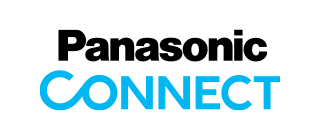 Panasonic
CONNECT